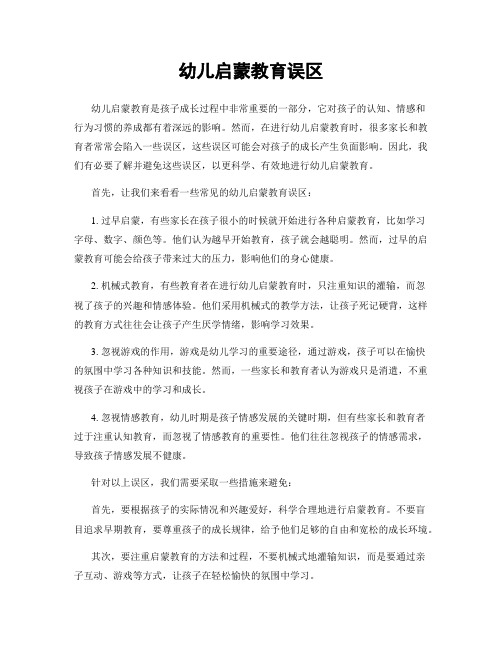 幼儿启蒙教育误区

幼儿启蒙教育是孩子成长过程中非常重要的一部分，它对孩子的认知、情感和行为习惯的养成都有着深远的影响。然而，在进行幼儿启蒙教育时，很多家长和教育者常常会陷入一些误区，这些误区可能会对孩子的成长产生负面影响。因此，我们有必要了解并避免这些误区，以更科学、有效地进行幼儿启蒙教育。

首先，让我们来看看一些常见的幼儿启蒙教育误区：

1. 过早启蒙，有些家长在孩子很小的时候就开始进行各种启蒙教育，比如学习字母、数字、颜色等。他们认为越早开始教育，孩子就会越聪明。然而，过早的启蒙教育可能会给孩子带来过大的压力，影响他们的身心健康。

2. 机械式教育，有些教育者在进行幼儿启蒙教育时，只注重知识的灌输，而忽视了孩子的兴趣和情感体验。他们采用机械式的教学方法，让孩子死记硬背，这样的教育方式往往会让孩子产生厌学情绪，影响学习效果。

3. 忽视游戏的作用，游戏是幼儿学习的重要途径，通过游戏，孩子可以在愉快的氛围中学习各种知识和技能。然而，一些家长和教育者认为游戏只是消遣，不重视孩子在游戏中的学习和成长。

4. 忽视情感教育，幼儿时期是孩子情感发展的关键时期，但有些家长和教育者过于注重认知教育，而忽视了情感教育的重要性。他们往往忽视孩子的情感需求，导致孩子情感发展不健康。

针对以上误区，我们需要采取一些措施来避免：

首先，要根据孩子的实际情况和兴趣爱好，科学合理地进行启蒙教育。不要盲目追求早期教育，要尊重孩子的成长规律，给予他们足够的自由和宽松的成长环境。

其次，要注重启蒙教育的方法和过程，不要机械式地灌输知识，而是要通过亲子互动、游戏等方式，让孩子在轻松愉快的氛围中学习。